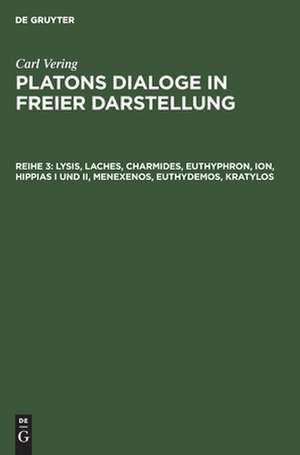 DE GRUYTER

Carl Vering

PLATONS DIALOGE IN FREIER DARSTELLUNG

REIHE 3: LYSIS, LACHES, CHARMIDES, EUTHYPHRON, ION, HIPPIAS I UND II, MENEXENOS, EUTHYDEMOS, KRATYLOS

DE
G